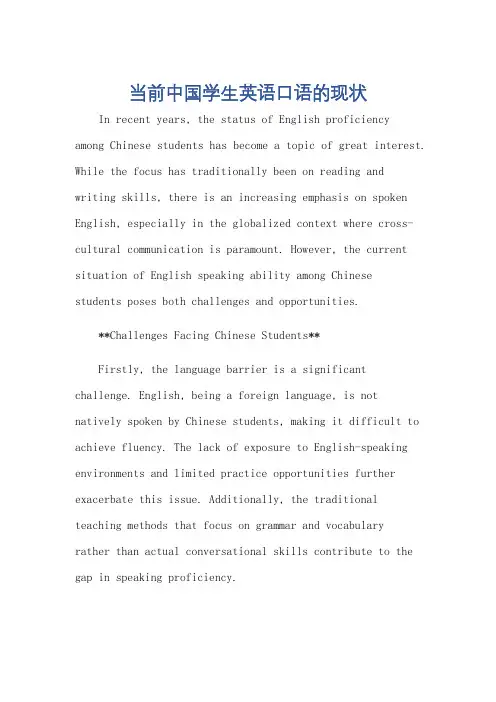 当前中国学生英语口语的现状

In recent years, the status of English proficiency among Chinese students has become a topic of great interest. While the focus has traditionally been on reading and writing skills, there is an increasing emphasis on spoken English, especially in the globalized context where cross-cultural communication is paramount. However, the current situation of English speaking ability among Chinese students poses both challenges and opportunities.

**Challenges Facing Chinese Students**

Firstly, the language barrier is a significant challenge. English, being a foreign language, is not natively spoken by Chinese students, making it difficult to achieve fluency. The lack of exposure to English-speaking environments and limited practice opportunities further exacerbate this issue. Additionally, the traditional teaching methods that focus on grammar and vocabulary rather than actual conversational skills contribute to the gap in speaking proficiency.